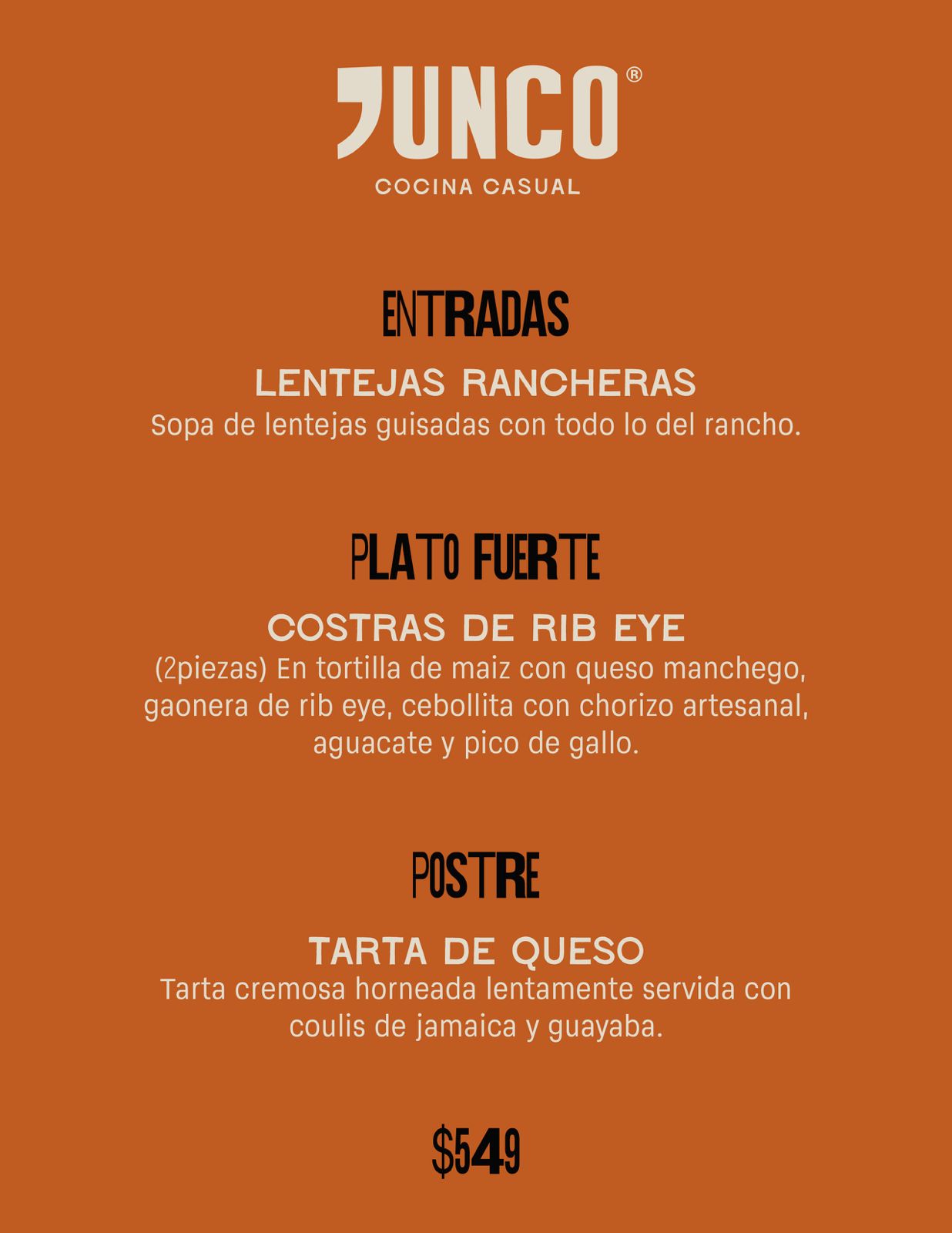 JUNCO®
COCINA CASUAL

ENTRADAS

LENTEJAS RANCHERAS
Sopa de lentejas guisadas con todo lo del rancho.

PLATO FUERTE

COSTRAS DE RIB EYE
(2piezas) En tortilla de maiz con queso manchego, gaonera de rib eye, cebollita con chorizo artesanal, aguacate y pico de gallo.

POSTRE

TARTA DE QUESO
Tarta cremosa horneada lentamente servida con coulis de jamaica y guayaba.

$549